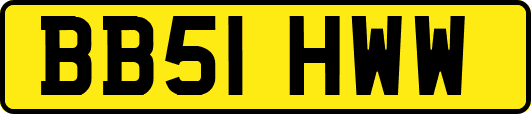 BB51 HWW